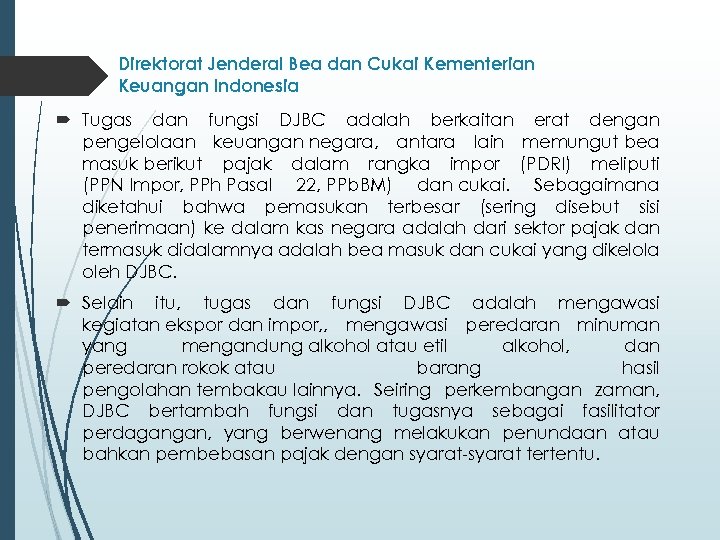 Direktorat Jenderal Bea dan Cukai Kementerian Keuangan Indonesia

Tugas dan fungsi DJBC adalah berkaitan erat dengan pengelolaan keuangan negara, antara lain memungut bea masuk berikut pajak dalam rangka impor (PDRI) meliputi (PPN Impor, PPh Pasal 22, PPbBM) dan cukai. Sebagaimana diketahui bahwa pemasukan terbesar (sering disebut sisi penerimaan) ke dalam kas negara adalah dari sektor pajak dan termasuk didalamnya adalah bea masuk dan cukai yang dikelola oleh DJBC.

Selain itu, tugas dan fungsi DJBC adalah mengawasi kegiatan ekspor dan impor,, mengawasi peredaran minuman yang mengandung alkohol atau etil alkohol, dan peredaran rokok atau barang hasil pengolahan tembakau lainnya. Seiring perkembangan zaman, DJBC bertambah fungsi dan tugasnya sebagai fasilitator perdagangan, yang berwenang melakukan penundaan atau bahkan pembebasan pajak dengan syarat-syarat tertentu.